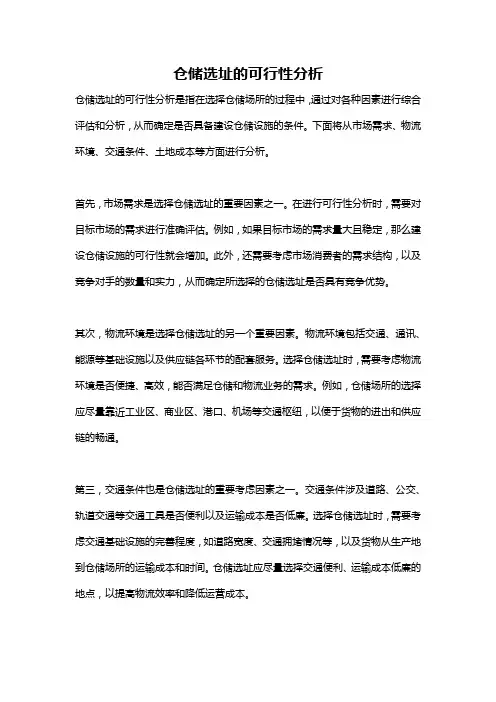 仓储选址的可行性分析

仓储选址的可行性分析是指在选择仓储场所的过程中，通过对各种因素进行综合评估和分析，从而确定是否具备建设仓储设施的条件。下面将从市场需求、物流环境、交通条件、土地成本等方面进行分析。

首先，市场需求是选择仓储选址的重要因素之一。在进行可行性分析时，需要对目标市场的需求进行准确评估。例如，如果目标市场的需求量大且稳定，那么建设仓储设施的可行性就会增加。此外，还需要考虑市场消费者的需求结构，以及竞争对手的数量和实力，从而确定所选择的仓储选址是否具有竞争优势。

其次，物流环境是选择仓储选址的另一个重要因素。物流环境包括交通、通讯、能源等基础设施以及供应链各环节的配套服务。选择仓储选址时，需要考虑物流环境是否便捷、高效，能否满足仓储和物流业务的需求。例如，仓储场所的选择应尽量靠近工业区、商业区、港口、机场等交通枢纽，以便于货物的进出和供应链的畅通。

第三，交通条件也是仓储选址的重要考虑因素之一。交通条件涉及道路、公交、轨道交通等交通工具是否便利以及运输成本是否低廉。选择仓储选址时，需要考虑交通基础设施的完善程度，如道路宽度、交通拥堵情况等，以及货物从生产地到仓储场所的运输成本和时间。仓储选址应尽量选择交通便利、运输成本低廉的地点，以提高物流效率和降低运营成本。